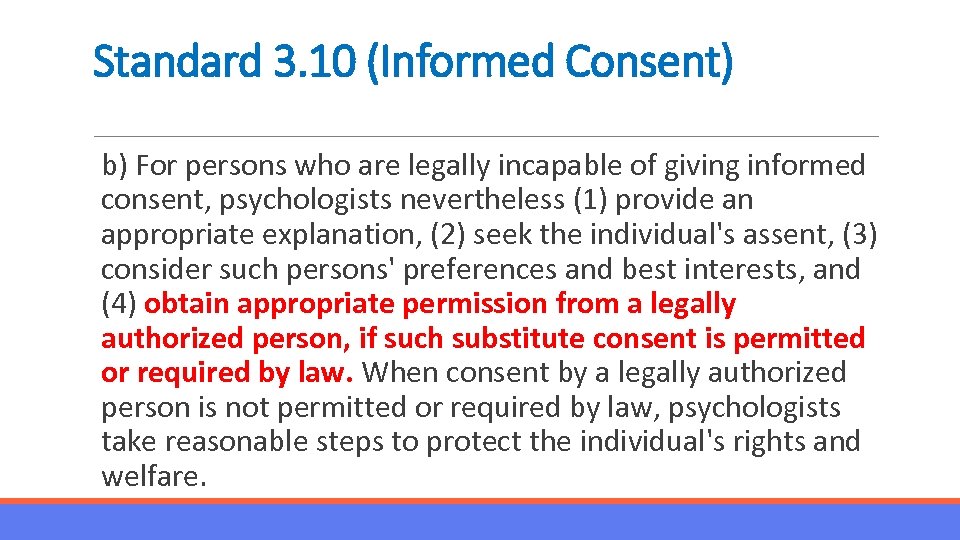 Standard 3.10 (Informed Consent)

b) For persons who are legally incapable of giving informed consent, psychologists nevertheless (1) provide an appropriate explanation, (2) seek the individual's assent, (3) consider such persons' preferences and best interests, and (4) obtain appropriate permission from a legally authorized person, if such substitute consent is permitted or required by law. When consent by a legally authorized person is not permitted or required by law, psychologists take reasonable steps to protect the individual's rights and welfare.